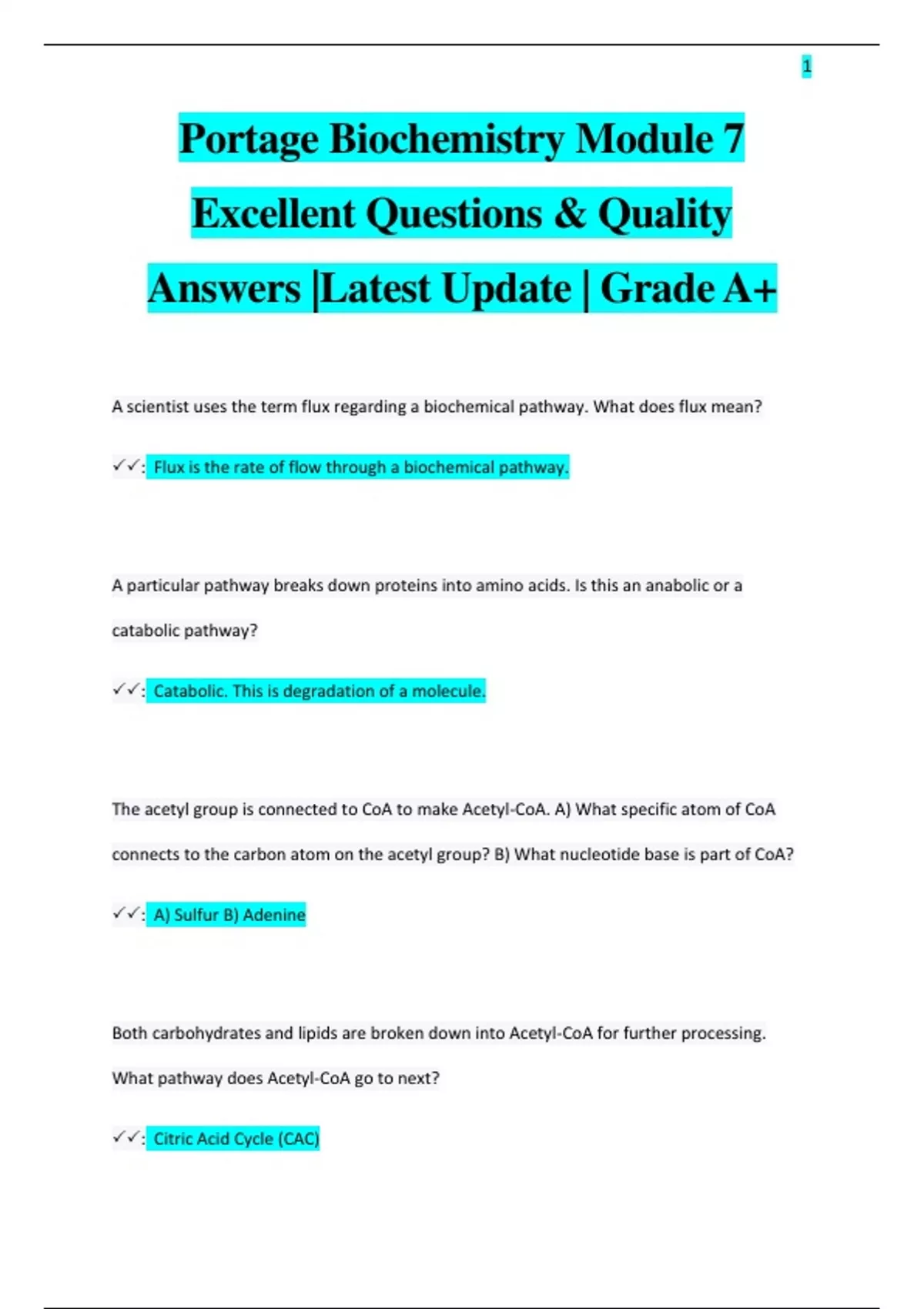 1

Portage Biochemistry Module 7 Excellent Questions & Quality Answers |Latest Update | Grade A+

A scientist uses the term flux regarding a biochemical pathway. What does flux mean?

✓✓: Flux is the rate of flow through a biochemical pathway.

A particular pathway breaks down proteins into amino acids. Is this an anabolic or a catabolic pathway?

✓✓: Catabolic. This is degradation of a molecule.

The acetyl group is connected to CoA to make Acetyl-CoA. A) What specific atom of CoA connects to the carbon atom on the acetyl group? B) What nucleotide base is part of CoA?

✓✓: A) Sulfur B) Adenine

Both carbohydrates and lipids are broken down into Acetyl-CoA for further processing. What pathway does Acetyl-CoA go to next?

✓✓: Citric Acid Cycle (CAC)